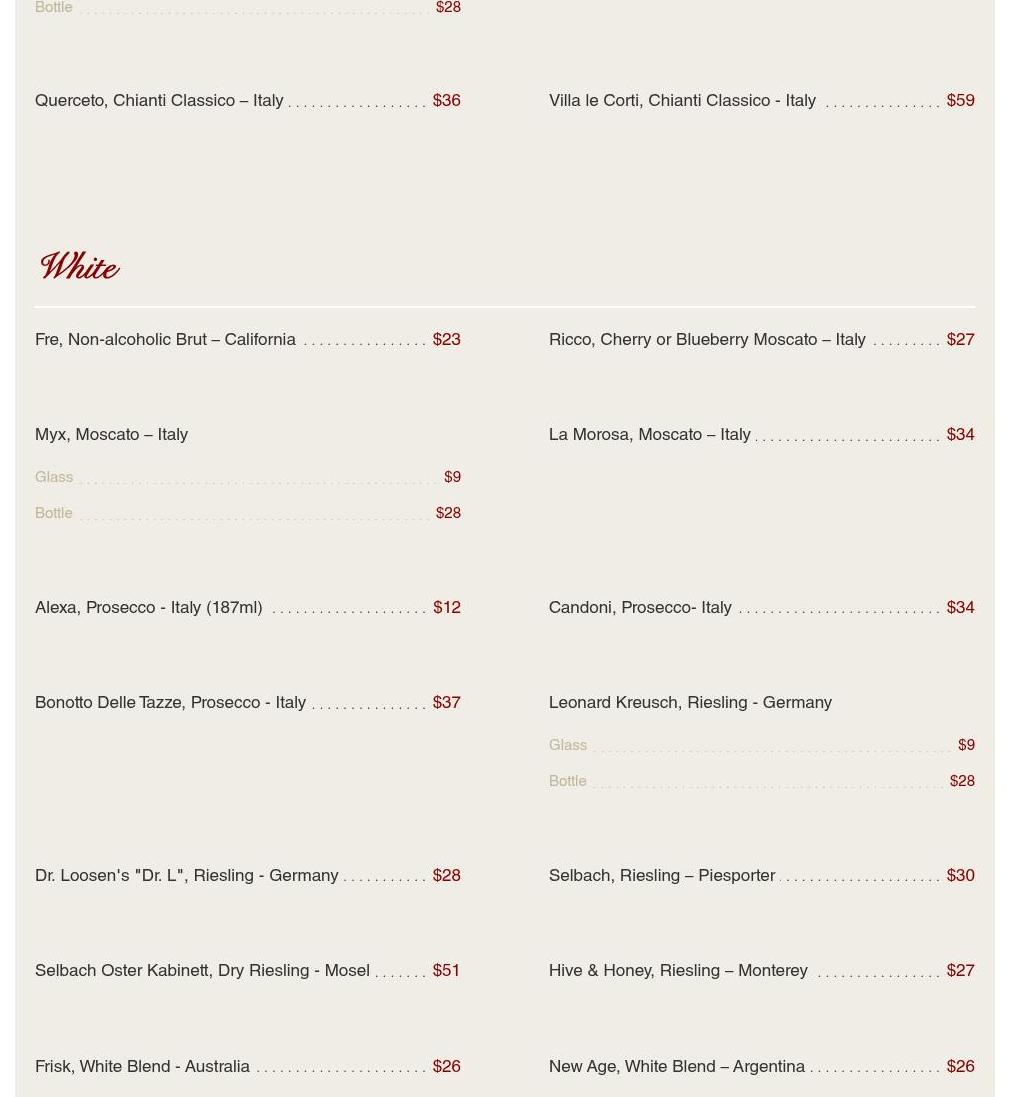 Bottle $28

Querceto, Chianti Classico – Italy $36

Villa le Corti, Chianti Classico - Italy $59

White

Fre, Non-alcoholic Brut – California $23

Ricco, Cherry or Blueberry Moscato – Italy $27

Myx, Moscato – Italy

Glass $9

Bottle $28

La Morosa, Moscato – Italy $34

Alexa, Prosecco - Italy (187ml) $12

Candoni, Prosecco- Italy $34

Bonotto Delle Tazze, Prosecco - Italy $37

Leonard Kreusch, Riesling - Germany

Glass $9

Bottle $28

Dr. Loosen's "Dr. L", Riesling - Germany $28

Selbach, Riesling – Piesporter $30

Selbach Oster Kabinett, Dry Riesling - Mosel $51

Hive & Honey, Riesling – Monterey $27

Frisk, White Blend - Australia $26

New Age, White Blend – Argentina $26